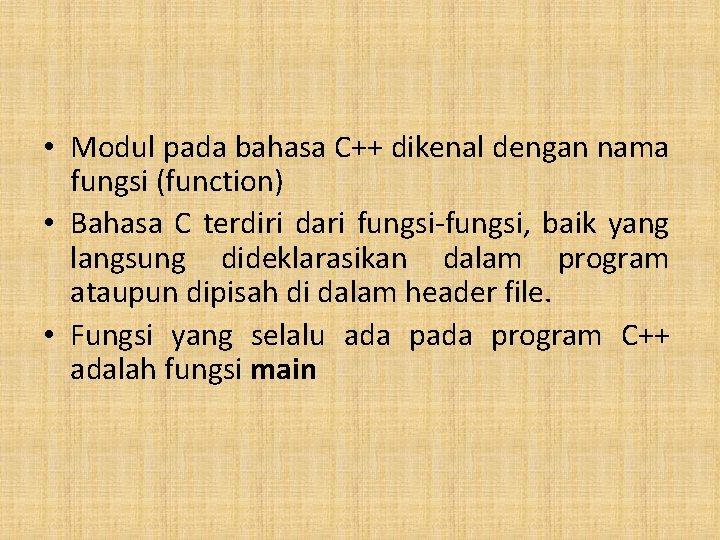 • Modul pada bahasa C++ dikenal dengan nama fungsi (function)

• Bahasa C terdiri dari fungsi-fungsi, baik yang langsung dideklarasikan dalam program ataupun dipisah di dalam header file.

• Fungsi yang selalu ada pada program C++ adalah fungsi main